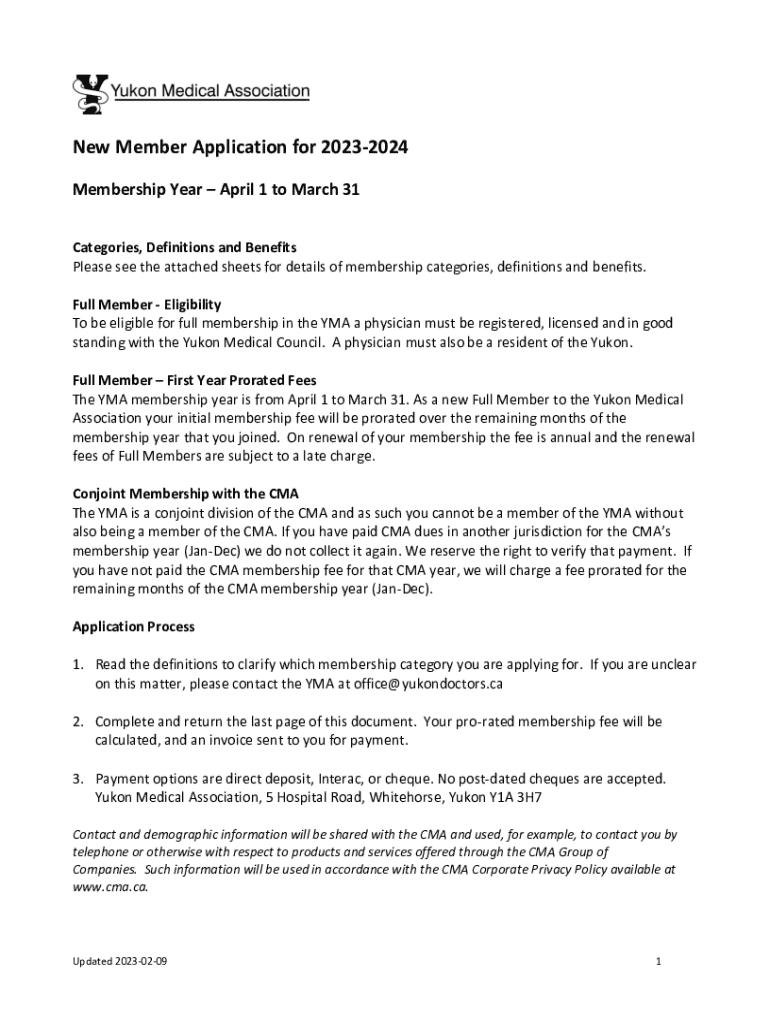 Yukon Medical Association

New Member Application for 2023-2024

Membership Year – April 1 to March 31

Categories, Definitions and Benefits
Please see the attached sheets for details of membership categories, definitions and benefits.

Full Member - Eligibility
To be eligible for full membership in the YMA a physician must be registered, licensed and in good standing with the Yukon Medical Council. A physician must also be a resident of the Yukon.

Full Member – First Year Prorated Fees
The YMA membership year is from April 1 to March 31. As a new Full Member to the Yukon Medical Association your initial membership fee will be prorated over the remaining months of the membership year that you joined. On renewal of your membership the fee is annual and the renewal fees of Full Members are subject to a late charge.

Conjoint Membership with the CMA
The YMA is a conjoint division of the CMA and as such you cannot be a member of the YMA without also being a member of the CMA. If you have paid CMA dues in another jurisdiction for the CMA's membership year (Jan-Dec) we do not collect it again. We reserve the right to verify that payment. If you have not paid the CMA membership fee for that CMA year, we will charge a fee prorated for the remaining months of the CMA membership year (Jan-Dec).

Application Process

1. Read the definitions to clarify which membership category you are applying for. If you are unclear on this matter, please contact the YMA at office@yukondoctors.ca

2. Complete and return the last page of this document. Your pro-rated membership fee will be calculated, and an invoice sent to you for payment.

3. Payment options are direct deposit, Interac, or cheque. No post-dated cheques are accepted. Yukon Medical Association, 5 Hospital Road, Whitehorse, Yukon Y1A 3H7

Contact and demographic information will be shared with the CMA and used, for example, to contact you by telephone or otherwise with respect to products and services offered through the CMA Group of Companies. Such information will be used in accordance with the CMA Corporate Privacy Policy available at www.cma.ca.

Updated 2023-02-09

1